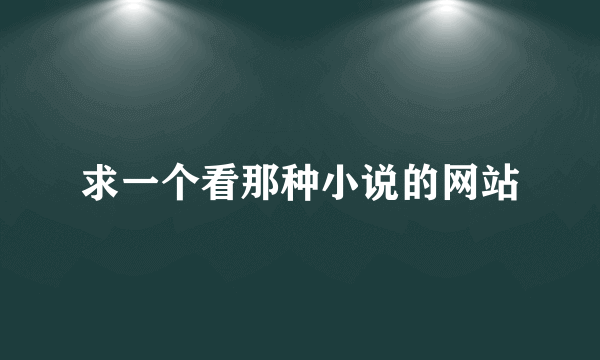 求一个看那种小说的网站